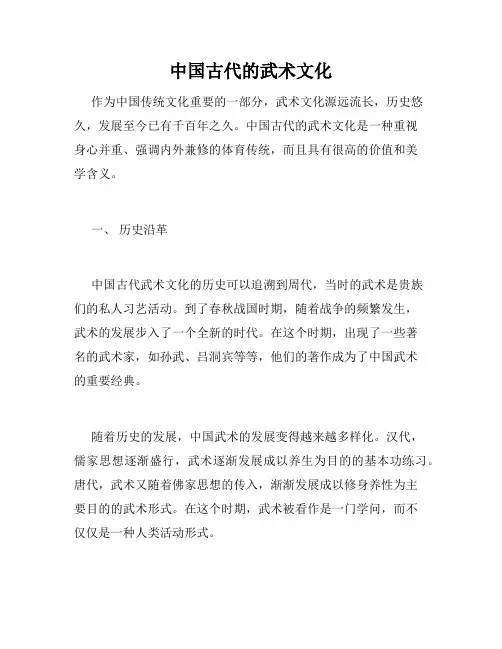 中国古代的武术文化

作为中国传统文化重要的一部分，武术文化源远流长，历史悠久，发展至今已有千百年之久。中国古代的武术文化是一种重视身心并重、强调内外兼修的体育传统，而且具有很高的价值和美学含义。

一、 历史沿革

中国古代武术文化的历史可以追溯到周代，当时的武术是贵族们的私人习艺活动。到了春秋战国时期，随着战争的频繁发生，武术的发展步入了一个全新的时代。在这个时期，出现了一些著名的武术家，如孙武、吕洞宾等等，他们的著作成为了中国武术的重要经典。

随着历史的发展，中国武术的发展变得越来越多样化。汉代，儒家思想逐渐盛行，武术逐渐发展成以养生为目的的基本功练习。唐代，武术又随着佛家思想的传入，渐渐发展成以修身养性为主要目的的武术形式。在这个时期，武术被看作是一门学问，而不仅仅是一种人类活动形式。